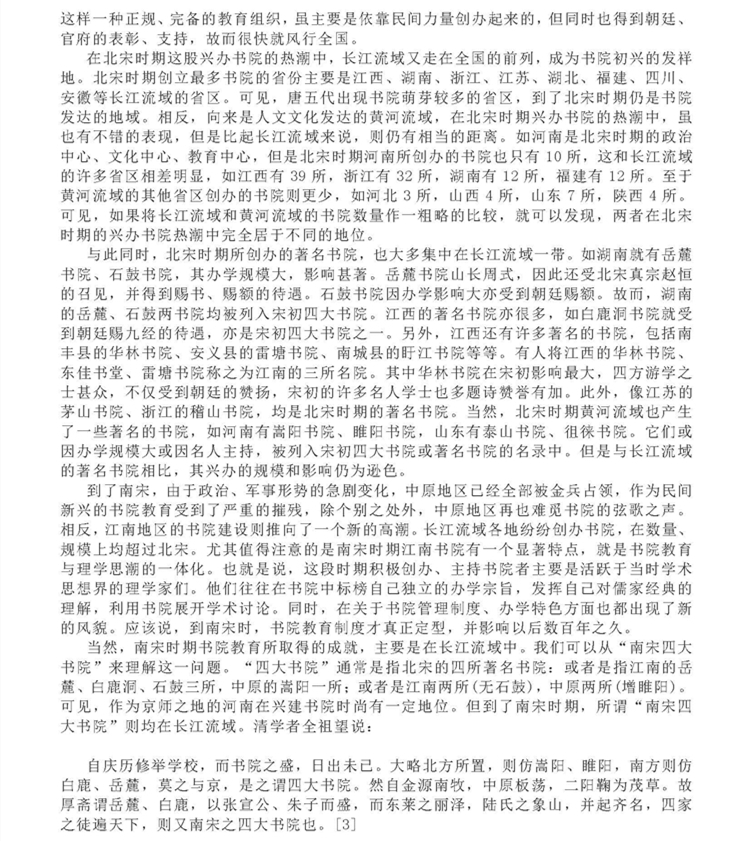 这样一种正规、完备的教育组织，虽主要是依靠民间力量创办起来的，但同时也得到朝廷、官府的表彰、支持，故而很快就风行全国。

在北宋时期这股兴办书院的热潮中，长江流域又走在全国的前列，成为书院初兴的发祥地。北宋时期创立最多书院的省份主要是江西、湖南、浙江、江苏、湖北、福建、四川、安徽等长江流域的省区。可见，唐五代出现书院萌芽较多的省区，到了北宋时期仍是书院发达的地域。相反，向来是人文文化发达的黄河流域，在北宋时期兴办书院的热潮中，虽也有不错的表现，但是比起长江流域来说，则仍有相当的距离。如河南是北宋时期的政治中心、文化中心、教育中心，但是北宋时期河南所创办的书院也只有 10 所，这和长江流域的许多省区相差明显，如江西有 39 所，浙江有 32 所，湖南有 12 所，福建有 12 所。至于黄河流域的其他省区创办的书院则更少，如河北 3 所，山西 4 所，山东 7 所，陕西 4 所。可见，如果将长江流域和黄河流域的书院数量作一粗略的比较，就可以发现，两者在北宋时期的兴办书院热潮中完全居于不同的地位。

与此同时，北宋时期所创办的著名书院，也大多集中在长江流域一带。如湖南就有岳麓书院、石鼓书院，其办学规模大，影响甚著。岳麓书院山长周式，因此还受北宋真宗赵恒的召见，并得到赐书、赐额的待遇。石鼓书院因办学影响大亦受到朝廷赐额。故而，湖南的岳麓、石鼓两书院均被列入宋初四大书院。江西的著名书院亦很多，如白鹿洞书院就受到朝廷赐九经的待遇，亦是宋初四大书院之一。另外，江西还有许多著名的书院，包括南丰县的华林书院、安义县的雷塘书院、南城县的盱江书院等等。有人将江西的华林书院、东佳书堂、雷塘书院称之为江南的三所名院。其中华林书院在宋初影响最大，四方游学之士甚众，不仅受到朝廷的赞扬，宋初的许多名人学士也多题诗赞誉有加。此外，像江苏的茅山书院、浙江的稽山书院，均是北宋时期的著名书院。当然，北宋时期黄河流域也产生了一些著名的书院，如河南有嵩阳书院、睢阳书院，山东有泰山书院、徂徕书院。它们或因办学规模大或因名人主持，被列入宋初四大书院或著名书院的名录中。但是与长江流域的著名书院相比，其兴办的规模和影响仍为逊色。

到了南宋，由于政治、军事形势的急剧变化，中原地区已经全部被金兵占领，作为民间新兴的书院教育受到了严重的摧残，除个别之处外，中原地区再也难觅书院的弦歌之声。相反，江南地区的书院建设则推向了一个新的高潮。长江流域各地纷纷创办书院，在数量、规模上均超过北宋。尤其值得注意的是南宋时期江南书院有一个显著特点，就是书院教育与理学思潮的一体化。也就是说，这段时期积极创办、主持书院者主要是活跃于当时学术思想界的理学家们。他们往往在书院中标榜自己独立的办学宗旨，发挥自己对儒家经典的理解，利用书院展开学术讨论。同时，在关于书院管理制度、办学特色方面也都出现了新的风貌。应该说，到南宋时，书院教育制度才真正定型，并影响以后数百年之久。

当然，南宋时期书院教育所取得的成就，主要是在长江流域中。我们可以从“南宋四大书院”来理解这一问题。“四大书院”通常是指北宋的四所著名书院：或者是指江南的岳麓、白鹿洞、石鼓三所，中原的嵩阳一所；或者是江南两所（无石鼓），中原两所（增睢阳）。可见，作为京师之地的河南在兴建书院时尚有一定地位。但到了南宋时期，所谓“南宋四大书院”则均在长江流域。清学者全祖望说：

自庆历修举学校，而书院之盛，日出未已。大略北方所置，则仿嵩阳、睢阳，南方则仿白鹿、岳麓，莫之与京，是之谓四大书院。然自金源南牧，中原板荡，二阳鞠为茂草。故厚斋谓岳麓、白鹿，以张宣公、朱子而盛，而东莱之丽泽，陆氏之象山，并起齐名，四家之徒遍天下，则又南宋之四大书院也。[3]